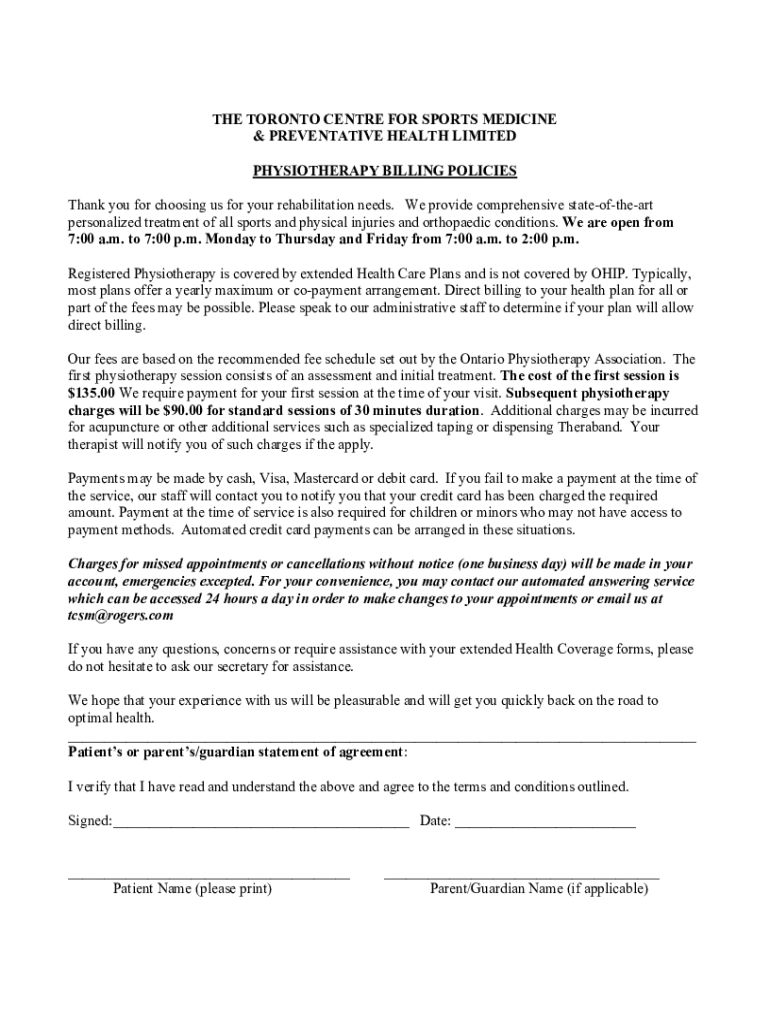 THE TORONTO CENTRE FOR SPORTS MEDICINE
& PREVENTATIVE HEALTH LIMITED

PHYSIOTHERAPY BILLING POLICIES

Thank you for choosing us for your rehabilitation needs. We provide comprehensive state-of-the-art personalized treatment of all sports and physical injuries and orthopaedic conditions. We are open from 7:00 a.m. to 7:00 p.m. Monday to Thursday and Friday from 7:00 a.m. to 2:00 p.m.

Registered Physiotherapy is covered by extended Health Care Plans and is not covered by OHIP. Typically, most plans offer a yearly maximum or co-payment arrangement. Direct billing to your health plan for all or part of the fees may be possible. Please speak to our administrative staff to determine if your plan will allow direct billing.

Our fees are based on the recommended fee schedule set out by the Ontario Physiotherapy Association. The first physiotherapy session consists of an assessment and initial treatment. The cost of the first session is $135.00 We require payment for your first session at the time of your visit. Subsequent physiotherapy charges will be $90.00 for standard sessions of 30 minutes duration. Additional charges may be incurred for acupuncture or other additional services such as specialized taping or dispensing Theraband. Your therapist will notify you of such charges if the apply.

Payments may be made by cash, Visa, Mastercard or debit card. If you fail to make a payment at the time of the service, our staff will contact you to notify you that your credit card has been charged the required amount. Payment at the time of service is also required for children or minors who may not have access to payment methods. Automated credit card payments can be arranged in these situations.

Charges for missed appointments or cancellations without notice (one business day) will be made in your account, emergencies excepted. For your convenience, you may contact our automated answering service which can be accessed 24 hours a day in order to make changes to your appointments or email us at tcsm@rogers.com

If you have any questions, concerns or require assistance with your extended Health Coverage forms, please do not hesitate to ask our secretary for assistance.

We hope that your experience with us will be pleasurable and will get you quickly back on the road to optimal health.

Patient's or parent's/guardian statement of agreement:

I verify that I have read and understand the above and agree to the terms and conditions outlined.

Signed:________________________________________ Date: ________________________

Patient Name (please print)

Parent/Guardian Name (if applicable)